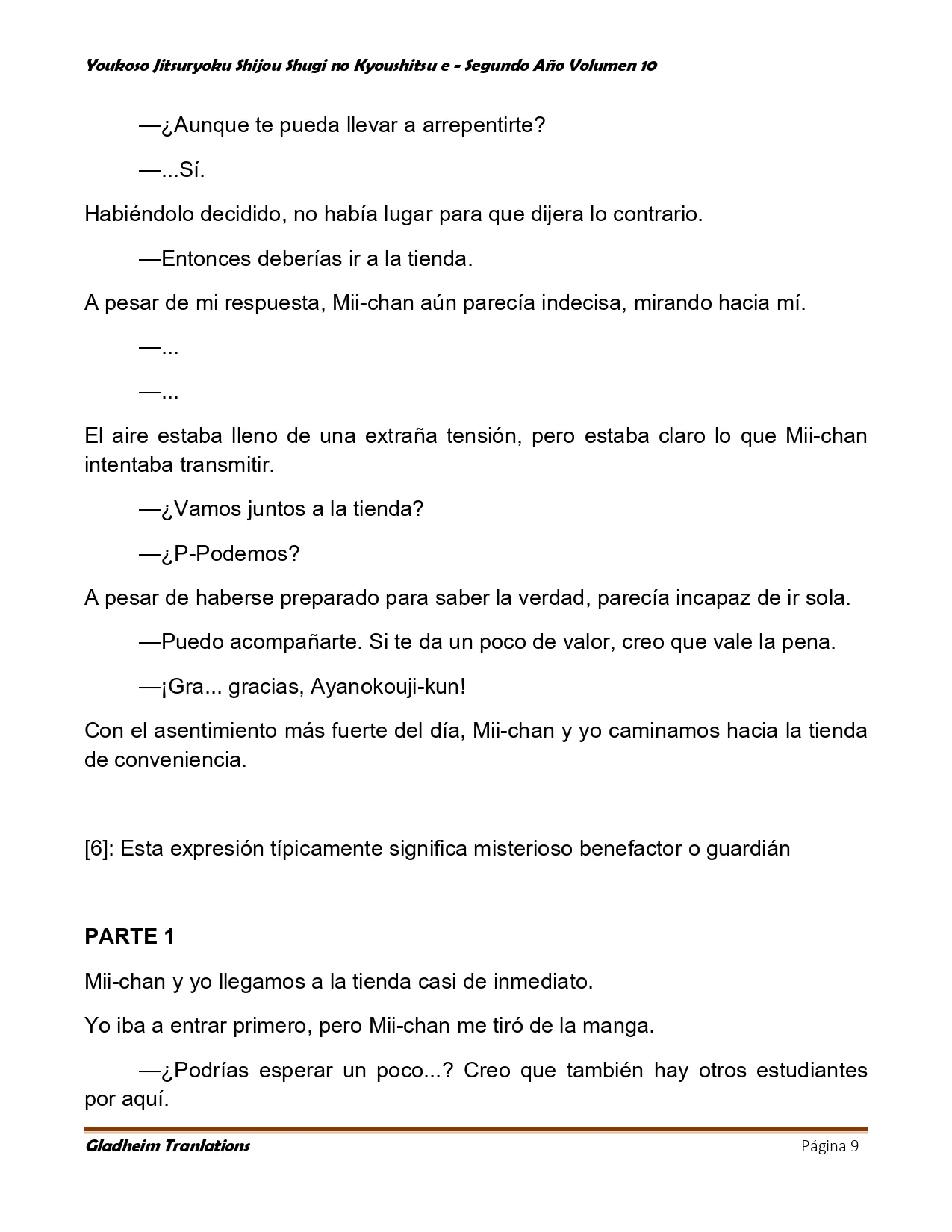 Youkoso Jitsuryoku Shijou Shugi no Kyoushitsu e - Segundo Año Volumen 10

—¿Aunque te pueda llevar a arrepentirte?

—...Sí.

Habiéndolo decidido, no había lugar para que dijera lo contrario.

—Entonces deberías ir a la tienda.

A pesar de mi respuesta, Mii-chan aún parecía indecisa, mirando hacia mí.

—...

—...

El aire estaba lleno de una extraña tensión, pero estaba claro lo que Mii-chan intentaba transmitir.

—¿Vamos juntos a la tienda?

—¿P-Podemos?

A pesar de haberse preparado para saber la verdad, parecía incapaz de ir sola.

—Puedo acompañarte. Si te da un poco de valor, creo que vale la pena.

—¡Gra... gracias, Ayanokouji-kun!

Con el asentimiento más fuerte del día, Mii-chan y yo caminamos hacia la tienda de conveniencia.

[6]: Esta expresión típicamente significa misterioso benefactor o guardián

PARTE 1

Mii-chan y yo llegamos a la tienda casi de inmediato.

Yo iba a entrar primero, pero Mii-chan me tiró de la manga.

—¿Podrías esperar un poco...? Creo que también hay otros estudiantes por aquí.

Gladheim Tranlations

Página 9